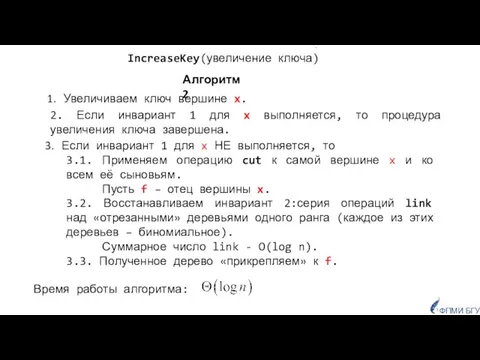 IncreaseKey(увеличение ключа)

Алгоритм 2

1. Увеличиваем ключ вершине x.

2. Если инвариант 1 для x выполняется, то процедура увеличения ключа завершена.

3. Если инвариант 1 для x НЕ выполняется, то

3.1. Применяем операцию cut к самой вершине x и ко всем её сыновьям.

Пусть f – отец вершины x.

3.2. Восстанавливаем инвариант 2:серия операций link над «отрезанными» деревьями одного ранга (каждое из этих деревьев – биномиальное).

Суммарное число link - O(log n).

3.3. Полученное дерево «прикрепляем» к f.

Время работы алгоритма: $\Theta(\log n)$

ФПМИ БГУ